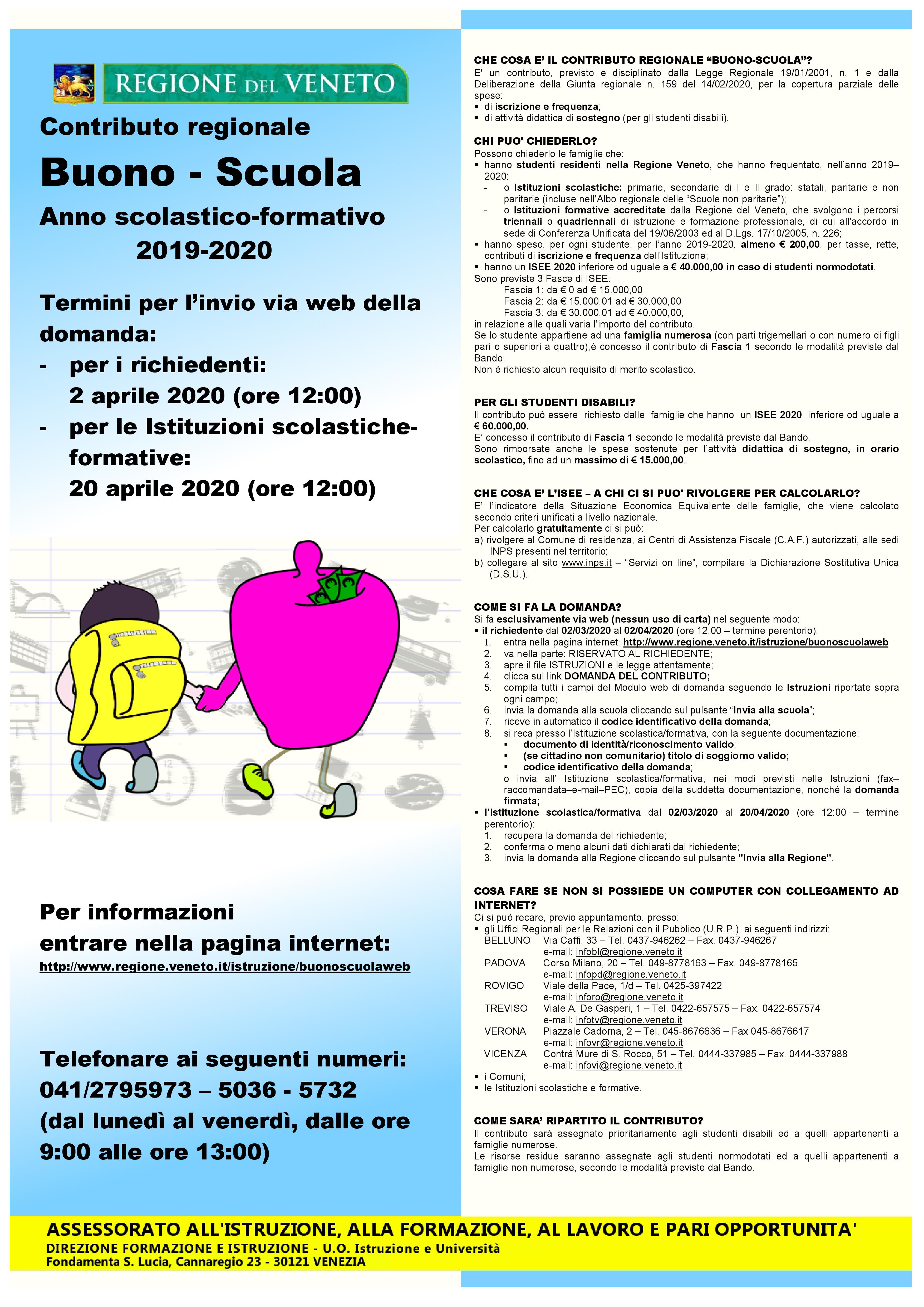 REGIONE DEL VENETO

Contributo regionale

Buono - Scuola

Anno scolastico-formativo 2019-2020

Termini per l'invio via web della domanda:
- per i richiedenti: 2 aprile 2020 (ore 12:00)
- per le Istituzioni scolastiche-formative: 20 aprile 2020 (ore 12:00)

Per informazioni entrare nella pagina internet:
http://www.regione.veneto.it/istruzione/buonoscuolaweb

Telefonare ai seguenti numeri: 041/2795973 – 5036 - 5732 (dal lunedì al venerdì, dalle ore 9:00 alle ore 13:00)

CHE COSA E' IL CONTRIBUTO REGIONALE "BUONO-SCUOLA"?
E' un contributo, previsto e disciplinato dalla Legge Regionale 19/01/2001, n. 1 e dalla Deliberazione della Giunta regionale n. 159 del 14/02/2020, per la copertura parziale delle spese:
▪ di iscrizione e frequenza;
▪ di attività didattica di sostegno (per gli studenti disabili).

CHI PUO' CHIEDERLO?
Possono chiederlo le famiglie che:
▪ hanno studenti residenti nella Regione Veneto, che hanno frequentato, nell'anno 2019–2020:
- o Istituzioni scolastiche: primarie, secondarie di I e II grado: statali, paritarie e non paritarie (incluse nell'Albo regionale delle "Scuole non paritarie");
- o Istituzioni formative accreditate dalla Regione del Veneto, che svolgono i percorsi triennali o quadriennali di istruzione e formazione professionale, di cui all'accordo in sede di Conferenza Unificata del 19/06/2003 ed al D.Lgs. 17/10/2005, n. 226;
▪ hanno speso, per ogni studente, per l'anno 2019-2020, almeno € 200,00, per tasse, rette, contributi di iscrizione e frequenza dell'Istituzione;
▪ hanno un ISEE 2020 inferiore od uguale a € 40.000,00 in caso di studenti normodotati.
Sono previste 3 Fasce di ISEE:
Fascia 1: da € 0 ad € 15.000,00
Fascia 2: da € 15.000,01 ad € 30.000,00
Fascia 3: da € 30.000,01 ad € 40.000,00,
in relazione alle quali varia l'importo del contributo.
Se lo studente appartiene ad una famiglia numerosa (con parti trigemellari o con numero di figli pari o superiori a quattro),è concesso il contributo di Fascia 1 secondo le modalità previste dal Bando.
Non è richiesto alcun requisito di merito scolastico.

PER GLI STUDENTI DISABILI?
Il contributo può essere richiesto dalle famiglie che hanno un ISEE 2020 inferiore od uguale a € 60.000,00.
E' concesso il contributo di Fascia 1 secondo le modalità previste dal Bando.
Sono rimborsate anche le spese sostenute per l'attività didattica di sostegno, in orario scolastico, fino ad un massimo di € 15.000,00.

CHE COSA E' L'ISEE – A CHI CI SI PUO' RIVOLGERE PER CALCOLARLO?
E' l'indicatore della Situazione Economica Equivalente delle famiglie, che viene calcolato secondo criteri unificati a livello nazionale.
Per calcolarlo gratuitamente ci si può:
a) rivolgere al Comune di residenza, ai Centri di Assistenza Fiscale (C.A.F.) autorizzati, alle sedi INPS presenti nel territorio;
b) collegare al sito www.inps.it – "Servizi on line", compilare la Dichiarazione Sostitutiva Unica (D.S.U.).

COME SI FA LA DOMANDA?
Si fa esclusivamente via web (nessun uso di carta) nel seguente modo:
▪ il richiedente dal 02/03/2020 al 02/04/2020 (ore 12:00 – termine perentorio):
1. entra nella pagina internet: http://www.regione.veneto.it/istruzione/buonoscuolaweb
2. va nella parte: RISERVATO AL RICHIEDENTE;
3. apre il file ISTRUZIONI e le legge attentamente;
4. clicca sul link DOMANDA DEL CONTRIBUTO;
5. compila tutti i campi del Modulo web di domanda seguendo le Istruzioni riportate sopra ogni campo;
6. invia la domanda alla scuola cliccando sul pulsante "Invia alla scuola";
7. riceve in automatico il codice identificativo della domanda;
8. si reca presso l'Istituzione scolastica/formativa, con la seguente documentazione:
▪ documento di identità/riconoscimento valido;
▪ (se cittadino non comunitario) titolo di soggiorno valido;
▪ codice identificativo della domanda;
o invia all' Istituzione scolastica/formativa, nei modi previsti nelle Istruzioni (fax–raccomandata–e-mail–PEC), copia della suddetta documentazione, nonché la domanda firmata;
▪ l'Istituzione scolastica/formativa dal 02/03/2020 al 20/04/2020 (ore 12:00 – termine perentorio):
1. recupera la domanda del richiedente;
2. conferma o meno alcuni dati dichiarati dal richiedente;
3. invia la domanda alla Regione cliccando sul pulsante "Invia alla Regione".

COSA FARE SE NON SI POSSIEDE UN COMPUTER CON COLLEGAMENTO AD INTERNET?
Ci si può recare, previo appuntamento, presso:
▪ gli Uffici Regionali per le Relazioni con il Pubblico (U.R.P.), ai seguenti indirizzi:
BELLUNO Via Caffi, 33 – Tel. 0437-946262 – Fax. 0437-946267 e-mail: infobl@regione.veneto.it
PADOVA Corso Milano, 20 – Tel. 049-8778163 – Fax. 049-8778165 e-mail: infopd@regione.veneto.it
ROVIGO Viale della Pace, 1/d – Tel. 0425-397422 e-mail: inforo@regione.veneto.it
TREVISO Viale A. De Gasperi, 1 – Tel. 0422-657575 – Fax. 0422-657574 e-mail: infotv@regione.veneto.it
VERONA Piazzale Cadorna, 2 – Tel. 045-8676636 – Fax 045-8676617 e-mail: infovr@regione.veneto.it
VICENZA Contrà Mure di S. Rocco, 51 – Tel. 0444-337985 – Fax. 0444-337988 e-mail: infovi@regione.veneto.it
▪ i Comuni;
▪ le Istituzioni scolastiche e formative.

COME SARA' RIPARTITO IL CONTRIBUTO?
Il contributo sarà assegnato prioritariamente agli studenti disabili ed a quelli appartenenti a famiglie numerose.
Le risorse residue saranno assegnate agli studenti normodotati ed a quelli appartenenti a famiglie non numerose, secondo le modalità previste dal Bando.

ASSESSORATO ALL'ISTRUZIONE, ALLA FORMAZIONE, AL LAVORO E PARI OPPORTUNITA'
DIREZIONE FORMAZIONE E ISTRUZIONE - U.O. Istruzione e Università
Fondamenta S. Lucia, Cannaregio 23 - 30121 VENEZIA